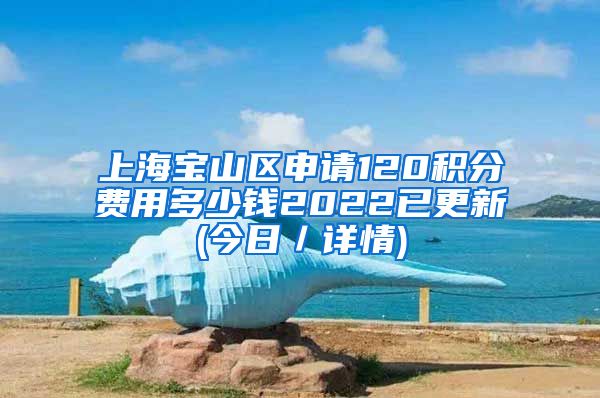 上海宝山区申请120积分费用多少钱2022已更新(今日 / 详情)